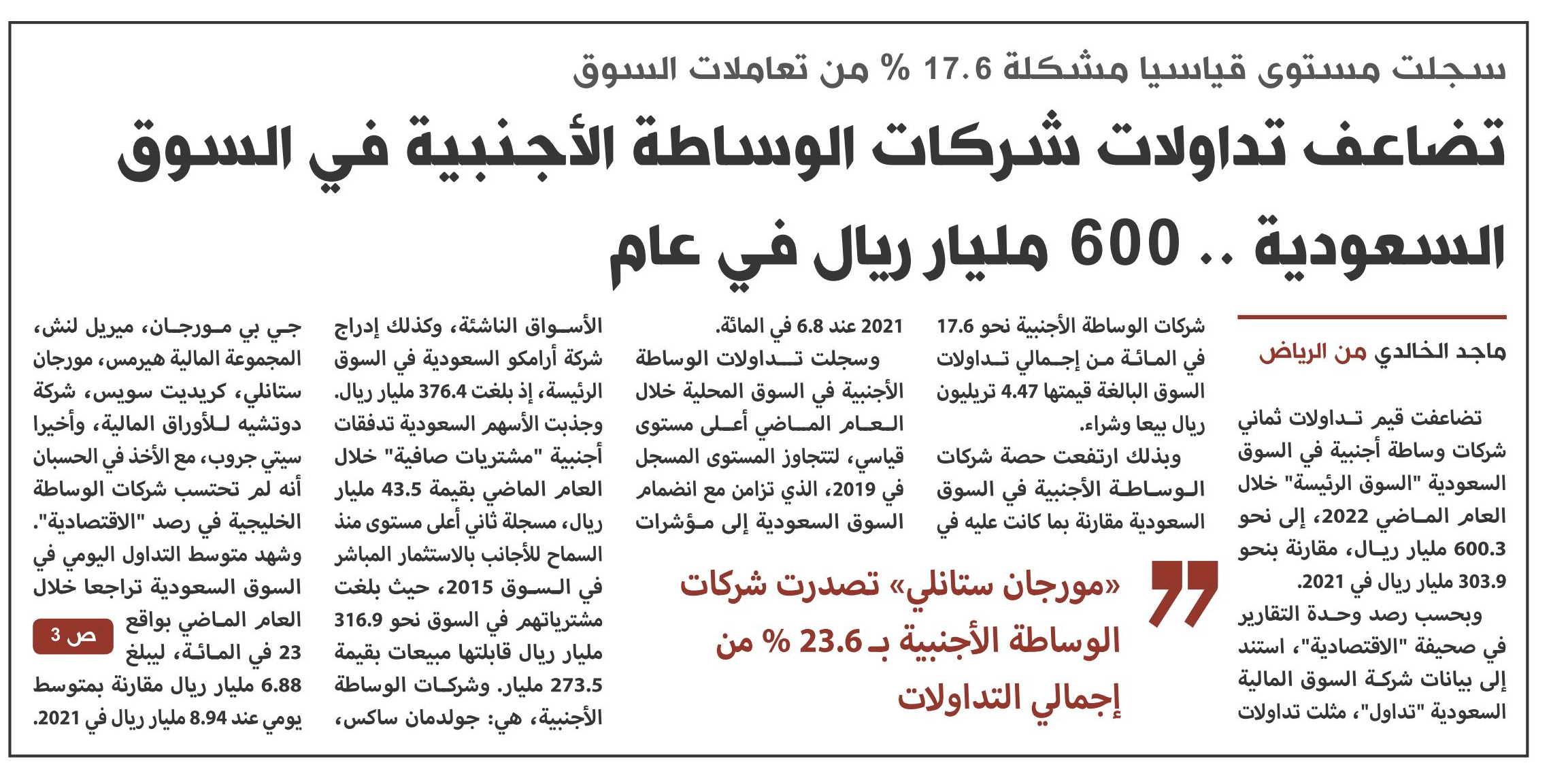 سجلت مستوى قياسيا مشكلة 17.6 % من تعاملات السوق

تضاعف تداولات شركات الوساطة الأجنبية في السوق السعودية .. 600 مليار ريال في عام

ماجد الخالدي من الرياض

تضاعفت قيم تداولات ثماني شركات وساطة أجنبية في السوق السعودية "السوق الرئيسة" خلال العام الماضي 2022، إلى نحو 600.3 مليار ريال، مقارنة بنحو 303.9 مليار ريال في 2021.

وبحسب رصد وحدة التقارير في صحيفة "الاقتصادية"، استند إلى بيانات شركة السوق المالية السعودية "تداول"، مثلت تداولات شركات الوساطة الأجنبية نحو 17.6 في المائة من إجمالي تداولات السوق البالغة قيمتها 4.47 تريليون ريال بيعا وشراء.

وبذلك ارتفعت حصة شركات الوساطة الأجنبية في السوق السعودية مقارنة بما كانت عليه في 2021 عند 6.8 في المائة.

وسجلت تداولات الوساطة الأجنبية في السوق المحلية خلال العام الماضي أعلى مستوى قياسي، لتتجاوز المستوى المسجل في 2019، الذي تزامن مع انضمام السوق السعودية إلى مؤشرات الأسواق الناشئة، وكذلك إدراج شركة أرامكو السعودية في السوق الرئيسة، إذ بلغت 376.4 مليار ريال.

وجذبت الأسهم السعودية تدفقات أجنبية "مشتريات صافية" خلال العام الماضي بقيمة 43.5 مليار ريال، مسجلة ثاني أعلى مستوى منذ السماح للأجانب بالاستثمار المباشر في السوق 2015، حيث بلغت مشترياتهم في السوق نحو 316.9 مليار ريال قابلتها مبيعات بقيمة 273.5 مليار. وشركات الوساطة الأجنبية، هي: جولدمان ساكس، جي بي مورجان، ميريل لنش، المجموعة المالية هيرمس، مورجان ستانلي، كريديت سويس، شركة دوتشيه للأوراق المالية، وأخيرا سيتي جروب، مع الأخذ في الحسبان أنه لم تحتسب شركات الوساطة الخليجية في رصد "الاقتصادية".

وشهد متوسط التداول اليومي في السوق السعودية تراجعا خلال العام الماضي بواقع 23 في المائة، ليبلغ 6.88 مليار ريال مقارنة بمتوسط يومي عند 8.94 مليار ريال في 2021.

ص 3

«مورجان ستانلي» تصدرت شركات الوساطة الأجنبية بـ 23.6 % من إجمالي التداولات